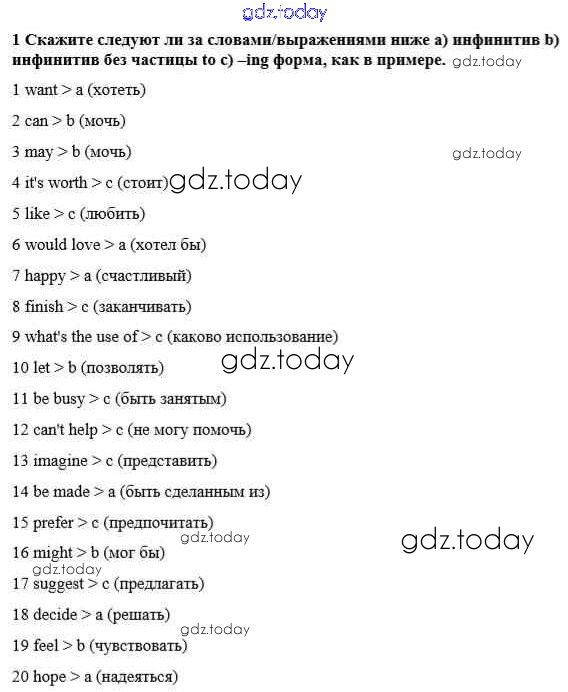 1 Скажите следуют ли за словами/выражениями ниже a) инфинитив b) инфинитив без частицы to c) –ing форма, как в примере.

1 want > a (хотеть)

2 can > b (мочь)

3 may > b (мочь)

4 it's worth > c (стоит)

5 like > c (любить)

6 would love > a (хотел бы)

7 happy > a (счастливый)

8 finish > c (заканчивать)

9 what's the use of > c (каково использование)

10 let > b (позволять)

11 be busy > c (быть занятым)

12 can't help > c (не могу помочь)

13 imagine > c (представить)

14 be made > a (быть сделанным из)

15 prefer > c (предпочитать)

16 might > b (мог бы)

17 suggest > c (предлагать)

18 decide > a (решать)

19 feel > b (чувствовать)

20 hope > a (надеяться)

gdz.today